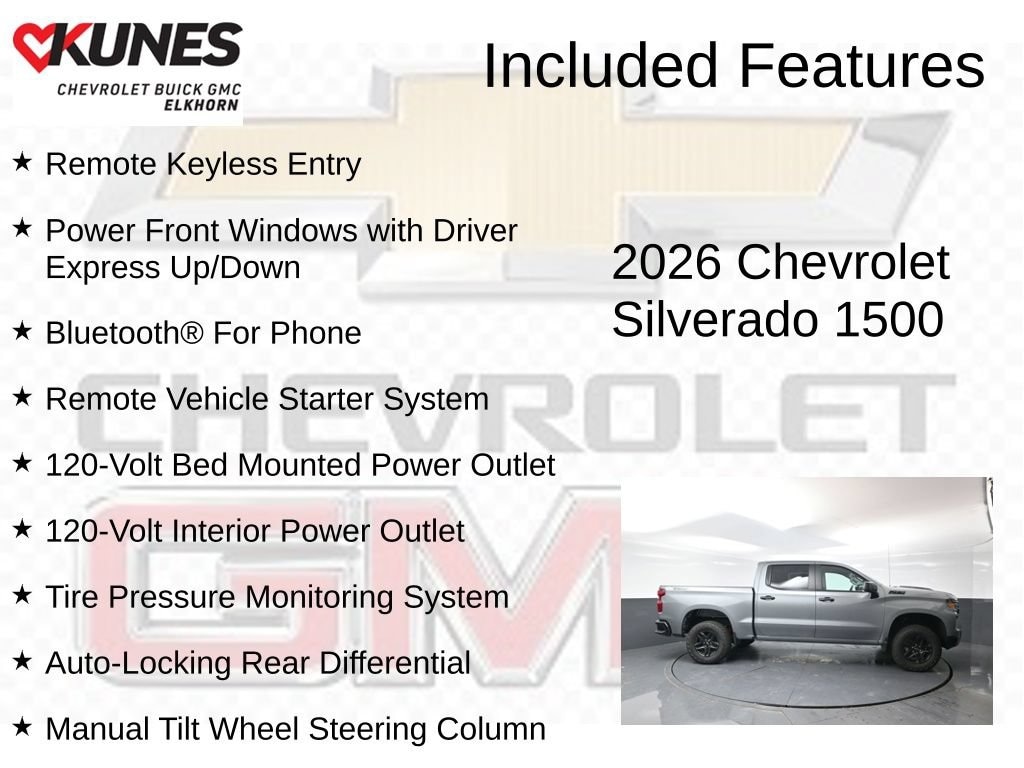 KUNES
CHEVROLET BUICK GMC
ELKHORN

Included Features

★ Remote Keyless Entry

★ Power Front Windows with Driver Express Up/Down

★ Bluetooth® For Phone

★ Remote Vehicle Starter System

★ 120-Volt Bed Mounted Power Outlet

★ 120-Volt Interior Power Outlet

★ Tire Pressure Monitoring System

★ Auto-Locking Rear Differential

★ Manual Tilt Wheel Steering Column

2026 Chevrolet
Silverado 1500

CHEVROLET

GMC